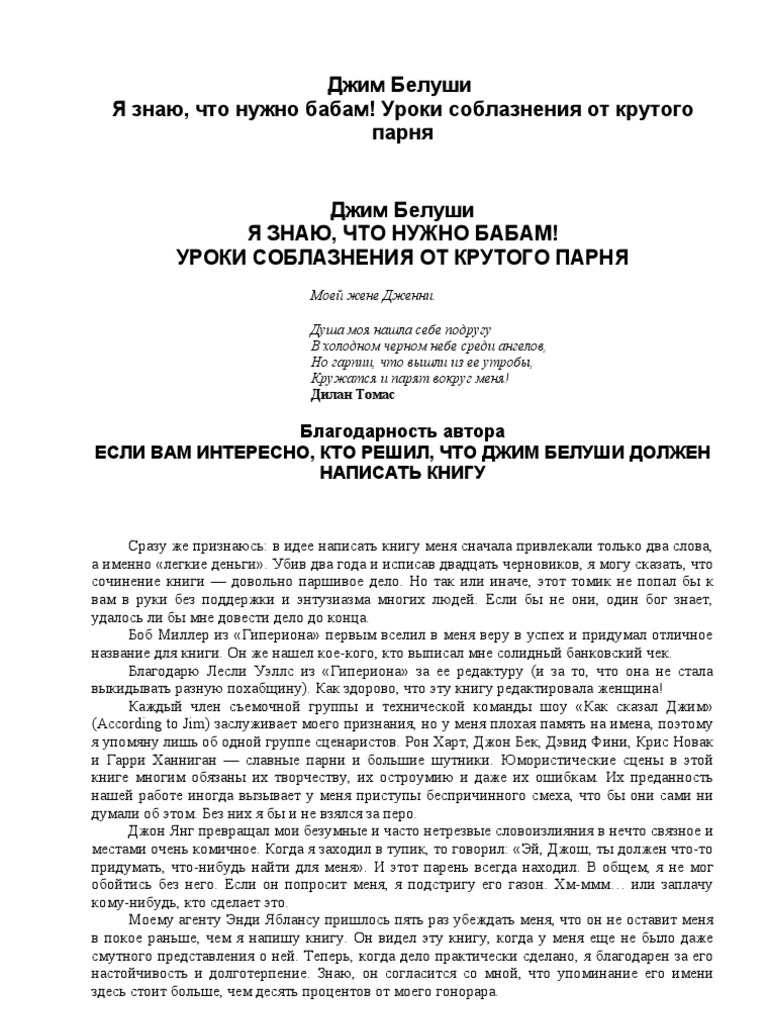 Джим Белуши
Я знаю, что нужно бабам! Уроки соблазнения от крутого парня

Джим Белуши
Я ЗНАЮ, ЧТО НУЖНО БАБАМ!
УРОКИ СОБЛАЗНЕНИЯ ОТ КРУТОГО ПАРНЯ

Моей жене Дженни.

Душа моя нашла себе подругу
В холодном черном небе среди ангелов,
Но гарпии, что вышли из ее утробы,
Кружатся и парят вокруг меня!
Дилан Томас

Благодарность автора
ЕСЛИ ВАМ ИНТЕРЕСНО, КТО РЕШИЛ, ЧТО ДЖИМ БЕЛУШИ ДОЛЖЕН НАПИСАТЬ КНИГУ

Сразу же признаюсь: в идее написать книгу меня сначала привлекали только два слова, а именно «легкие деньги». Убив два года и исписав двадцать черновиков, я могу сказать, что сочинение книги — довольно паршивое дело. Но так или иначе, этот томик не попал бы к вам в руки без поддержки и энтузиазма многих людей. Если бы не они, один бог знает, удалось ли бы мне довести дело до конца.

Боб Миллер из «Гипериона» первым вселил в меня веру в успех и придумал отличное название для книги. Он же нашел кое-кого, кто выписал мне солидный банковский чек.

Благодарю Лесли Уэллс из «Гипериона» за ее редактуру (и за то, что она не стала выкидывать разную похабщину). Как здорово, что эту книгу редактировала женщина!

Каждый член съемочной группы и технической команды шоу «Как сказал Джим» (According to Jim) заслуживает моего признания, но у меня плохая память на имена, поэтому я упомяну лишь об одной группе сценаристов. Рон Харт, Джон Бек, Дэвид Фини, Крис Новак и Гарри Ханниган — славные парни и большие шутники. Юмористические сцены в этой книге многим обязаны их творчеству, их остроумию и даже их ошибкам. Их преданность нашей работе иногда вызывает у меня приступы беспричинного смеха, что бы они сами ни думали об этом. Без них я бы и не взялся за перо.

Джон Янг превращал мои безумные и часто нетрезвые словоизлияния в нечто связное и местами очень комичное. Когда я заходил в тупик, то говорил: «Эй, Джош, ты должен что-то придумать, что-нибудь найти для меня». И этот парень всегда находил. В общем, я не мог обойтись без него. Если он попросит меня, я подстригу его газон. Хм-ммм… или заплачу кому-нибудь, кто сделает это.

Моему агенту Энди Яблансу пришлось пять раз убеждать меня, что он не оставит меня в покое раньше, чем я напишу книгу. Он видел эту книгу, когда у меня еще не было даже смутного представления о ней. Теперь, когда дело практически сделано, я благодарен за его настойчивость и долготерпение. Знаю, он согласится со мной, что упоминание его имени здесь стоит больше, чем десять процентов от моего гонорара.